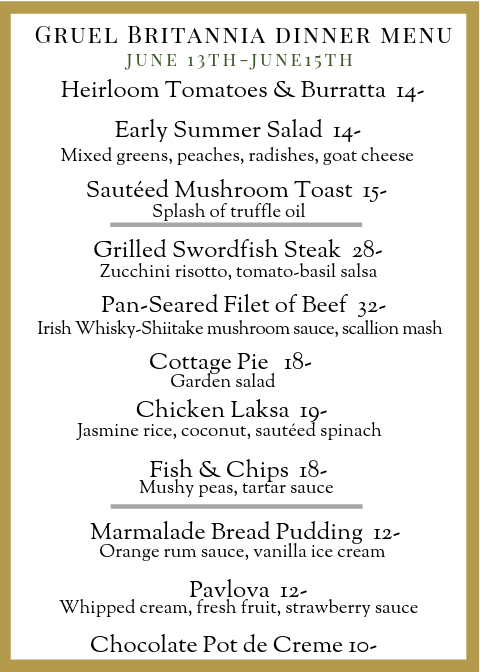 GRUEL BRITANNIA DINNER MENU
JUNE 13TH-JUNE15TH

Heirloom Tomatoes & Burratta 14-

Early Summer Salad 14-
Mixed greens, peaches, radishes, goat cheese

Sautéed Mushroom Toast 15-
Splash of truffle oil

Grilled Swordfish Steak 28-
Zucchini risotto, tomato-basil salsa

Pan-Seared Filet of Beef 32-
Irish Whisky-Shiitake mushroom sauce, scallion mash

Cottage Pie 18-
Garden salad

Chicken Laksa 19-
Jasmine rice, coconut, sautéed spinach

Fish & Chips 18-
Mushy peas, tartar sauce

Marmalade Bread Pudding 12-
Orange rum sauce, vanilla ice cream

Pavlova 12-
Whipped cream, fresh fruit, strawberry sauce

Chocolate Pot de Creme 10-